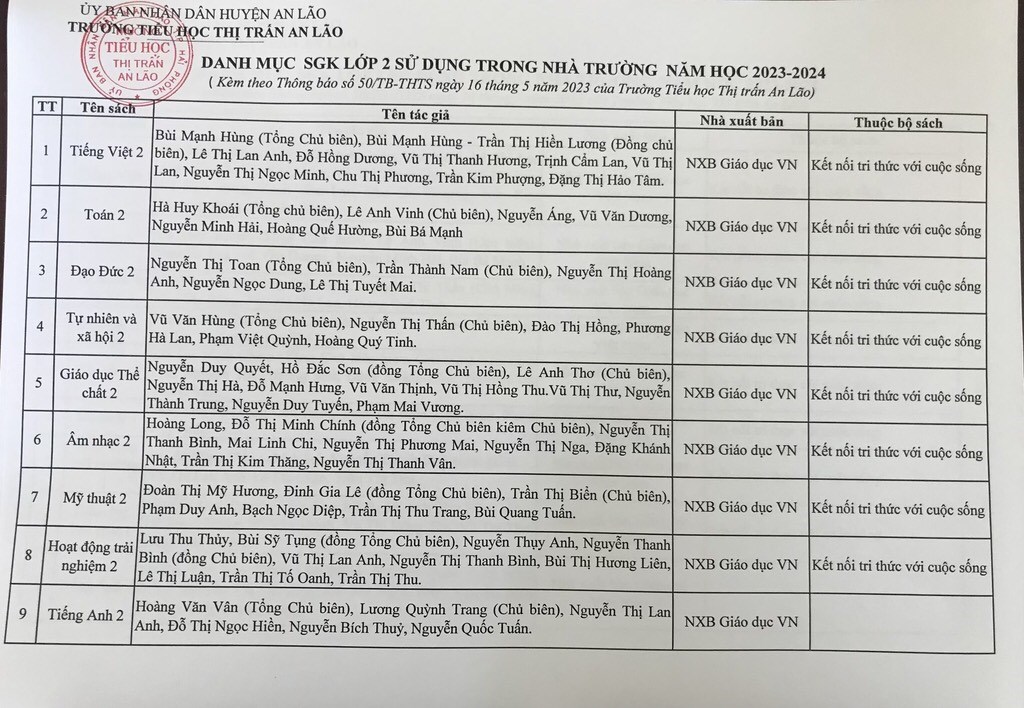 ỦY BAN NHÂN DÂN HUYỆN AN LÃO
TRƯỜNG TIỂU HỌC THỊ TRẤN AN LÃO

TIỂU HỌC THỊ TRẤN AN LÃO

DANH MỤC SGK LỚP 2 SỬ DỤNG TRONG NHÀ TRƯỜNG NĂM HỌC 2023-2024
( Kèm theo Thông báo số 50/TB-THTS ngày 16 tháng 5 năm 2023 của Trường Tiểu học Thị trấn An Lão)

| TT | Tên sách | Tên tác giả | Nhà xuất bản | Thuộc bộ sách |
|---|---|---|---|---|
| 1 | Tiếng Việt 2 | Bùi Mạnh Hùng (Tổng Chủ biên), Bùi Mạnh Hùng - Trần Thị Hiền Lương (Đồng chủ biên), Lê Thị Lan Anh, Đỗ Hồng Dương, Vũ Thị Thanh Hương, Trịnh Cẩm Lan, Vũ Thị Lan, Nguyễn Thị Ngọc Minh, Chu Thị Phương, Trần Kim Phượng, Đặng Thị Hảo Tâm. | NXB Giáo dục VN | Kết nối tri thức với cuộc sống |
| 2 | Toán 2 | Hà Huy Khoái (Tổng chủ biên), Lê Anh Vinh (Chủ biên), Nguyễn Áng, Vũ Văn Dương, Nguyễn Minh Hải, Hoàng Quế Hường, Bùi Bá Mạnh | NXB Giáo dục VN | Kết nối tri thức với cuộc sống |
| 3 | Đạo Đức 2 | Nguyễn Thị Toan (Tổng Chủ biên), Trần Thành Nam (Chủ biên), Nguyễn Thị Hoàng Anh, Nguyễn Ngọc Dung, Lê Thị Tuyết Mai. | NXB Giáo dục VN | Kết nối tri thức với cuộc sống |
| 4 | Tự nhiên và xã hội 2 | Vũ Văn Hùng (Tổng Chủ biên), Nguyễn Thị Thấn (Chủ biên), Đào Thị Hồng, Phương Hà Lan, Phạm Việt Quỳnh, Hoàng Quý Tỉnh. | NXB Giáo dục VN | Kết nối tri thức với cuộc sống |
| 5 | Giáo dục Thể chất 2 | Nguyễn Duy Quyết, Hồ Đắc Sơn (đồng Tổng Chủ biên), Lê Anh Thơ (Chủ biên), Nguyễn Thị Hà, Đỗ Mạnh Hưng, Vũ Văn Thịnh, Vũ Thị Hồng Thu.Vũ Thị Thư, Nguyễn Thành Trung, Nguyễn Duy Tuyến, Phạm Mai Vương. | NXB Giáo dục VN | Kết nối tri thức với cuộc sống |
| 6 | Âm nhạc 2 | Hoàng Long, Đỗ Thị Minh Chính (đồng Tổng Chủ biên kiêm Chủ biên), Nguyễn Thị Thanh Bình, Mai Linh Chi, Nguyễn Thị Phương Mai, Nguyễn Thị Nga, Đặng Khánh Nhật, Trần Thị Kim Thăng, Nguyễn Thị Thanh Vân. | NXB Giáo dục VN | Kết nối tri thức với cuộc sống |
| 7 | Mỹ thuật 2 | Đoàn Thị Mỹ Hương, Đinh Gia Lê (đồng Tổng Chủ biên), Trần Thị Biển (Chủ biên), Phạm Duy Anh, Bạch Ngọc Diệp, Trần Thị Thu Trang, Bùi Quang Tuấn. | NXB Giáo dục VN | Kết nối tri thức với cuộc sống |
| 8 | Hoạt động trải nghiệm 2 | Lưu Thu Thủy, Bùi Sỹ Tụng (đồng Tổng Chủ biên), Nguyễn Thụy Anh, Nguyễn Thanh Bình (đồng Chủ biên), Vũ Thị Lan Anh, Nguyễn Thị Thanh Bình, Bùi Thị Hương Liên, Lê Thị Luận, Trần Thị Tố Oanh, Trần Thị Thu. | NXB Giáo dục VN | Kết nối tri thức với cuộc sống |
| 9 | Tiếng Anh 2 | Hoàng Văn Vân (Tổng Chủ biên), Lương Quỳnh Trang (Chủ biên), Nguyễn Thị Lan Anh, Đỗ Thị Ngọc Hiền, Nguyễn Bích Thuỷ, Nguyễn Quốc Tuấn. | NXB Giáo dục VN | |